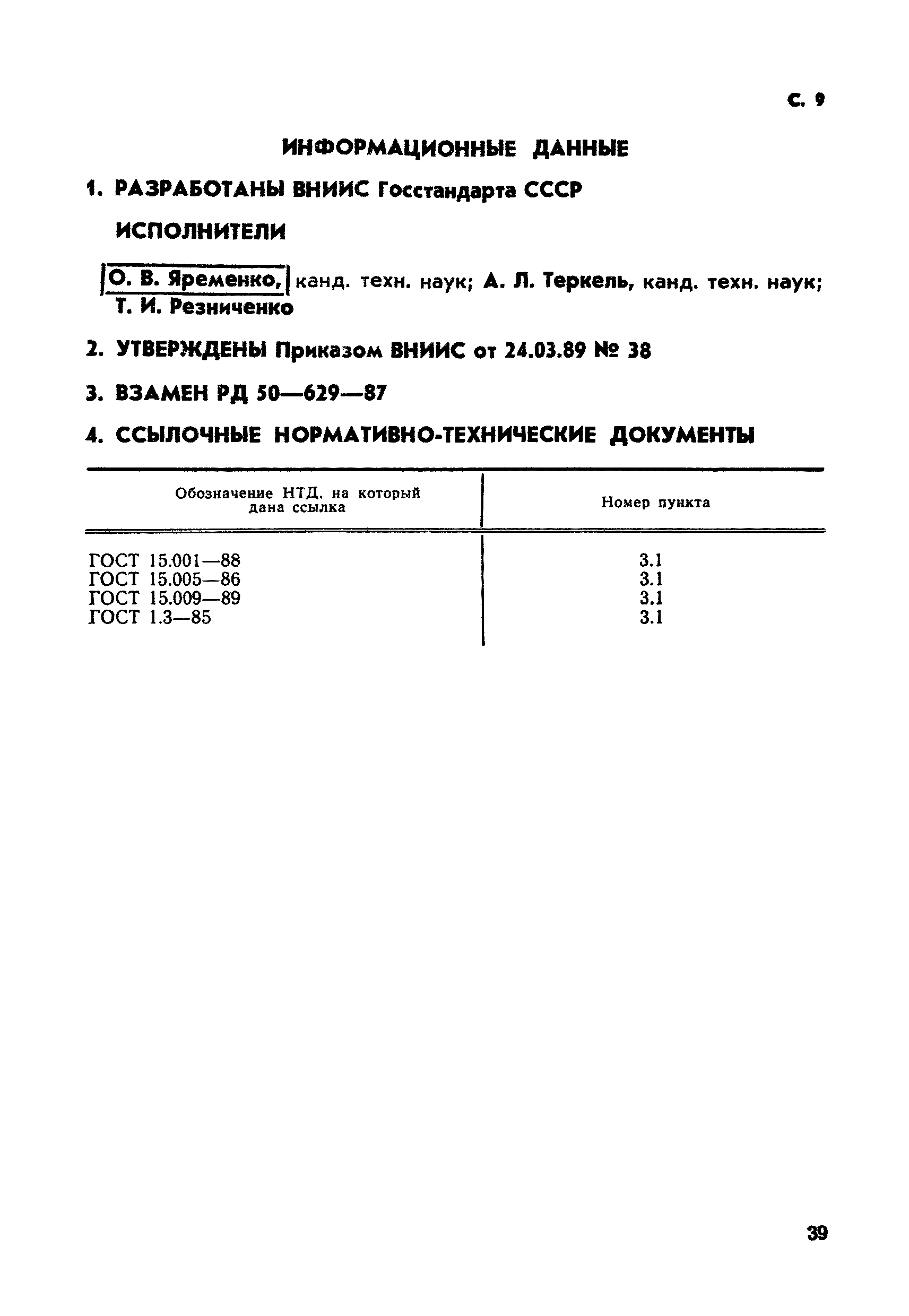 С. 9

ИНФОРМАЦИОННЫЕ ДАННЫЕ

1. РАЗРАБОТАНЫ ВНИИС Госстандарта СССР

ИСПОЛНИТЕЛИ

О. В. Яременко, канд. техн. наук; А. Л. Теркель, канд. техн. наук; Т. И. Резниченко

2. УТВЕРЖДЕНЫ Приказом ВНИИС от 24.03.89 № 38

3. ВЗАМЕН РД 50—629—87

4. ССЫЛОЧНЫЕ НОРМАТИВНО-ТЕХНИЧЕСКИЕ ДОКУМЕНТЫ

| Обозначение НТД, на который дана ссылка | Номер пункта |
|---|---|
| ГОСТ 15.001—88 | 3.1 |
| ГОСТ 15.005—86 | 3.1 |
| ГОСТ 15.009—89 | 3.1 |
| ГОСТ 1.3—85 | 3.1 |

39